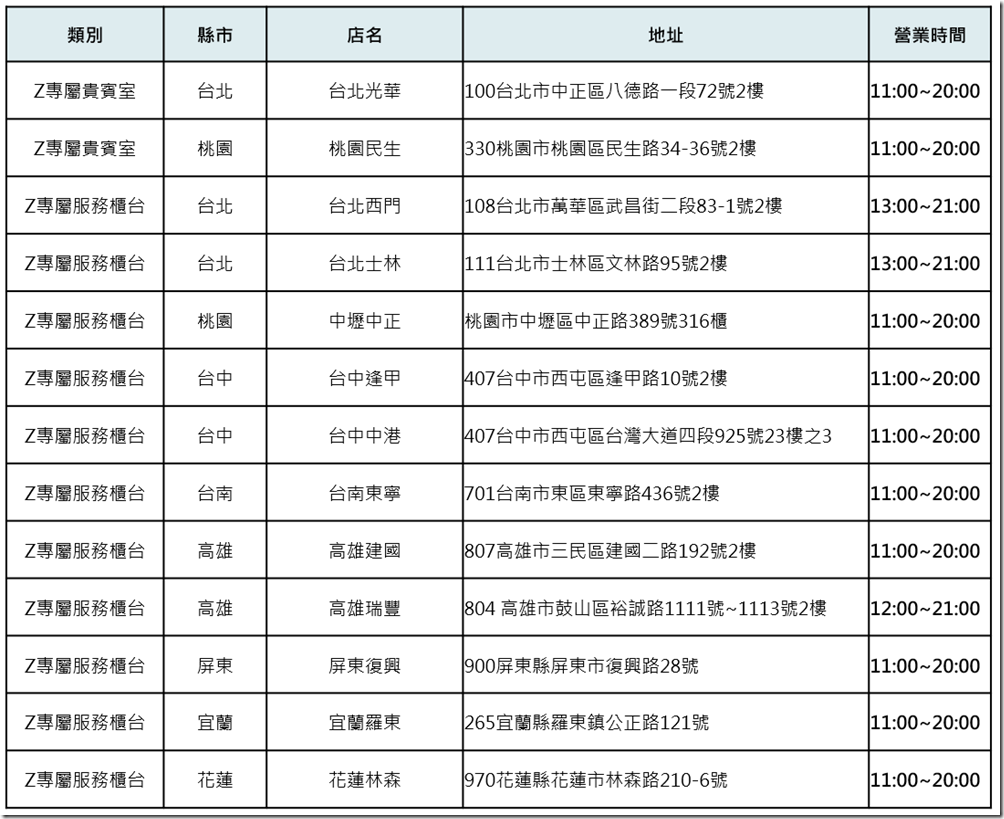 | 類別 | 縣市 | 店名 | 地址 | 營業時間 |
|---|---|---|---|---|
| Z專屬貴賓室 | 台北 | 台北光華 | 100台北市中正區八德路一段72號2樓 | 11:00~20:00 |
| Z專屬貴賓室 | 桃園 | 桃園民生 | 330桃園市桃園區民生路34-36號2樓 | 11:00~20:00 |
| Z專屬服務櫃台 | 台北 | 台北西門 | 108台北市萬華區武昌街二段83-1號2樓 | 13:00~21:00 |
| Z專屬服務櫃台 | 台北 | 台北士林 | 111台北市士林區文林路95號2樓 | 13:00~21:00 |
| Z專屬服務櫃台 | 桃園 | 中壢中正 | 桃園市中壢區中正路389號316櫃 | 11:00~20:00 |
| Z專屬服務櫃台 | 台中 | 台中逢甲 | 407台中市西屯區逢甲路10號2樓 | 11:00~20:00 |
| Z專屬服務櫃台 | 台中 | 台中中港 | 407台中市西屯區台灣大道四段925號23樓之3 | 11:00~20:00 |
| Z專屬服務櫃台 | 台南 | 台南東寧 | 701台南市東區東寧路436號2樓 | 11:00~20:00 |
| Z專屬服務櫃台 | 高雄 | 高雄建國 | 807高雄市三民區建國二路192號2樓 | 11:00~20:00 |
| Z專屬服務櫃台 | 高雄 | 高雄瑞豐 | 804 高雄市鼓山區裕誠路1111號~1113號2樓 | 12:00~21:00 |
| Z專屬服務櫃台 | 屏東 | 屏東復興 | 900屏東縣屏東市復興路28號 | 11:00~20:00 |
| Z專屬服務櫃台 | 宜蘭 | 宜蘭羅東 | 265宜蘭縣羅東鎮公正路121號 | 11:00~20:00 |
| Z專屬服務櫃台 | 花蓮 | 花蓮林森 | 970花蓮縣花蓮市林森路210-6號 | 11:00~20:00 |